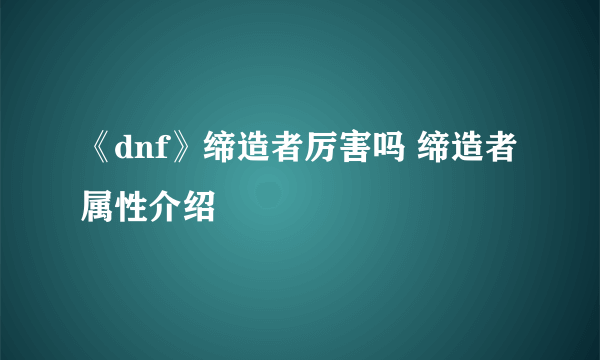 《dnf》缔造者厉害吗 缔造者属性介绍